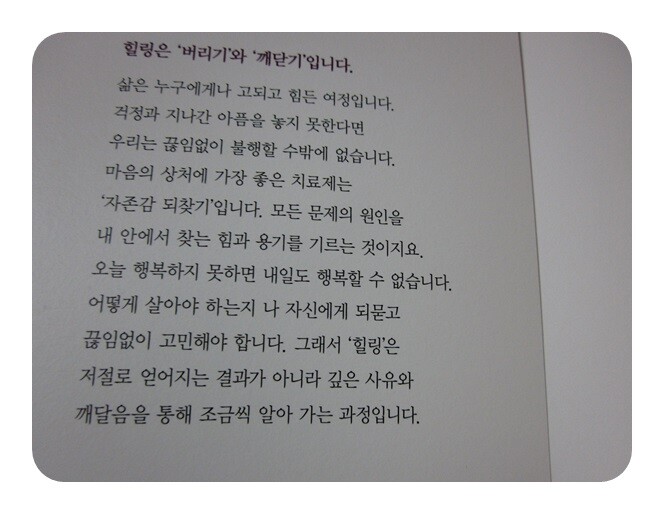 힐링은 '버리기'와 '깨닫기'입니다.

삶은 누구에게나 고되고 힘든 여정입니다. 걱정과 지나간 아픔을 놓지 못한다면 우리는 끊임없이 불행할 수밖에 없습니다. 마음의 상처에 가장 좋은 치료제는 '자존감 되찾기'입니다. 모든 문제의 원인을 내 안에서 찾는 힘과 용기를 기르는 것이지요. 오늘 행복하지 못하면 내일도 행복할 수 없습니다. 어떻게 살아야 하는지 나 자신에게 되묻고 끊임없이 고민해야 합니다. 그래서 '힐링'은 저절로 얻어지는 결과가 아니라 깊은 사유와 깨달음을 통해 조금씩 알아 가는 과정입니다.